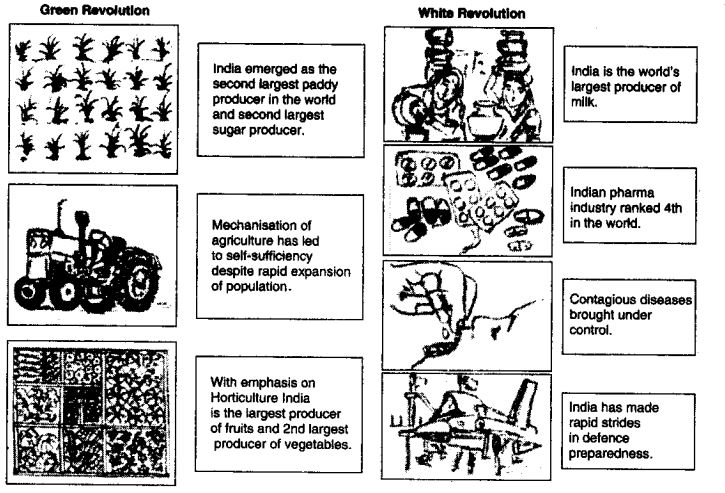 Green Revolution

India emerged as the second largest paddy producer in the world and second largest sugar producer.

Mechanisation of agriculture has led to self-sufficiency despite rapid expansion of population.

With emphasis on Horticulture India is the largest producer of fruits and 2nd largest producer of vegetables.

White Revolution

India is the world's largest producer of milk.

Indian pharma industry ranked 4th in the world.

Contagious diseases brought under control.

India has made rapid strides in defence preparedness.